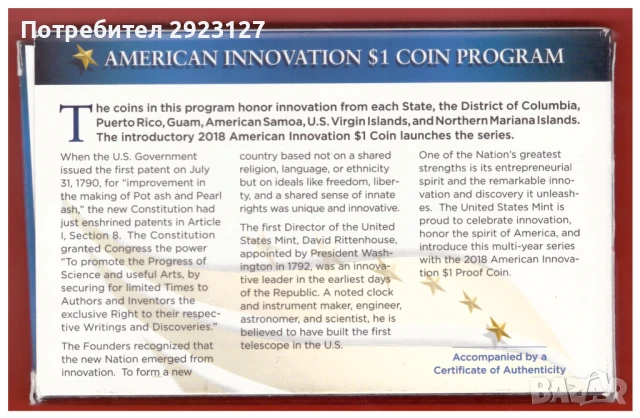 Потребител 2923127

AMERICAN INNOVATION $1 COIN PROGRAM

The coins in this program honor innovation from each State, the District of Columbia, Puerto Rico, Guam, American Samoa, U.S. Virgin Islands, and Northern Mariana Islands. The introductory 2018 American Innovation $1 Coin launches the series.

When the U.S. Government issued the first patent on July 31, 1790, for "improvement in the making of Pot ash and Pearl ash," the new Constitution had just enshrined patents in Article I, Section 8. The Constitution granted Congress the power "To promote the Progress of Science and useful Arts, by securing for limited Times to Authors and Inventors the exclusive Right to their respective Writings and Discoveries."

The Founders recognized that the new Nation emerged from innovation. To form a new country based not on a shared religion, language, or ethnicity but on ideals like freedom, liberty, and a shared sense of innate rights was unique and innovative.

The first Director of the United States Mint, David Rittenhouse, appointed by President Washington in 1792, was an innovative leader in the earliest days of the Republic. A noted clock and instrument maker, engineer, astronomer, and scientist, he is believed to have built the first telescope in the U.S.

One of the Nation's greatest strengths is its entrepreneurial spirit and the remarkable innovation and discovery it unleashes. The United States Mint is proud to celebrate innovation, honor the spirit of America, and introduce this multi-year series with the 2018 American Innovation $1 Proof Coin.

Accompanied by a Certificate of Authenticity

BAZAR